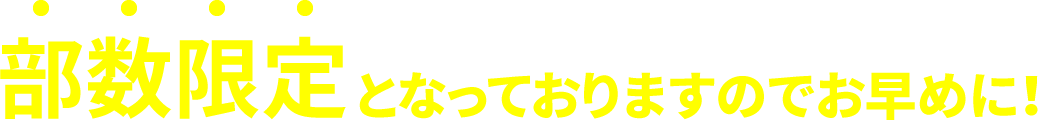 部数限定となっておりますのでお早めに!